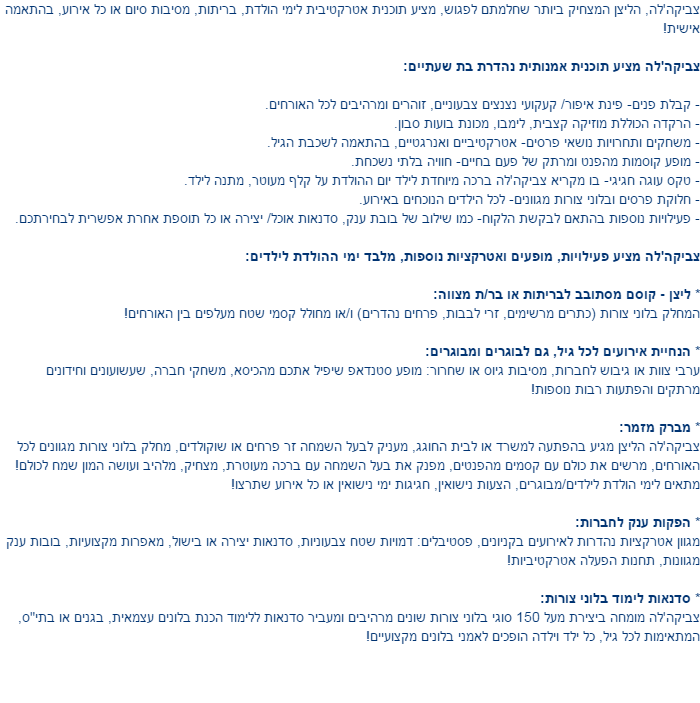 צביקה'לה, הליצן המצחיק ביותר שחלמתם לפגוש, מציע תוכנית אטרקטיבית לימי הולדת, בריתות, מסיבות סיום או כל אירוע, בהתאמה אישית!

צביקה'לה מציע תוכנית אמנותית נהדרת בת שעתיים:

- קבלת פנים- פינת איפור/ קעקועי נצנצים צבעוניים, זוהרים ומרהיבים לכל האורחים.
- הרקדה הכוללת מוזיקה קצבית, לימבו, מכונת בועות סבון.
- משחקים ותחרויות נושאי פרסים- אטרקטיביים ואנרגטיים, בהתאמה לשכבת הגיל.
- מופע קוסמות מהפנט ומרתק של פעם בחיים- חוויה בלתי נשכחת.
- טקס עוגה חגיגי- בו מקריא צביקה'לה ברכה מיוחדת לילד יום ההולדת על קלף מעוטר, מתנה לילד.
- חלוקת פרסים ובלוני צורות מגוונים- לכל הילדים הנוכחים באירוע.
- פעילויות נוספות בהתאם לבקשת הלקוח- כמו שילוב של בובת ענק, סדנאות אוכל/ יצירה או כל תוספת אחרת אפשרית לבחירתכם.

צביקה'לה מציע פעילויות, מופעים ואטרקציות נוספות, מלבד ימי ההולדת לילדים:

* ליצן - קוסם מסתובב לבריתות או בר/ת מצווה:
המחלק בלוני צורות (כתרים מרשימים, זרי לבבות, פרחים נהדרים) ו/או מחולל קסמי שטח מעלפים בין האורחים!

* הנחיית אירועים לכל גיל, גם לבוגרים ומבוגרים:
ערבי צוות או גיבוש לחברות, מסיבות גיוס או שחרור: מופע סטנדאפ שיפיל אתכם מהכיסא, משחקי חברה, שעשועונים וחידונים מרתקים והפתעות רבות נוספות!

* מברק מזמר:
צביקה'לה הליצן מגיע בהפתעה למשרד או לבית החוגג, מעניק לבעל השמחה זר פרחים או שוקולדים, מחלק בלוני צורות מגוונים לכל האורחים, מרשים את כולם עם קסמים מהפנטים, מפנק את בעל השמחה עם ברכה מעוטרת, מצחיק, מלהיב ועושה המון שמח לכולם! מתאים לימי הולדת לילדים/מבוגרים, הצעות נישואין, חגיגות ימי נישואין או כל אירוע שתרצו!

* הפקות ענק לחברות:
מגוון אטרקציות נהדרות לאירועים בקניונים, פסטיבלים: דמויות שטח צבעוניות, סדנאות יצירה או בישול, מאפרות מקצועיות, בובות ענק מגוונות, תחנות הפעלה אטרקטיביות!

* סדנאות לימוד בלוני צורות:
צביקה'לה מומחה ביצירת מעל 150 סוגי בלוני צורות שונים מרהיבים ומעביר סדנאות ללימוד הכנת בלונים עצמאית, בגנים או בתי"ס, המתאימות לכל גיל, כל ילד וילדה הופכים לאמני בלונים מקצועיים!